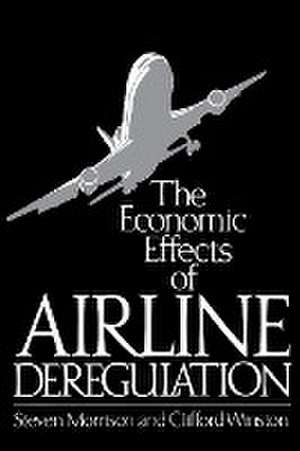 The Economic Effects of
AIRLINE
DEREGULATION

Steven Morrison and Clifford Winston